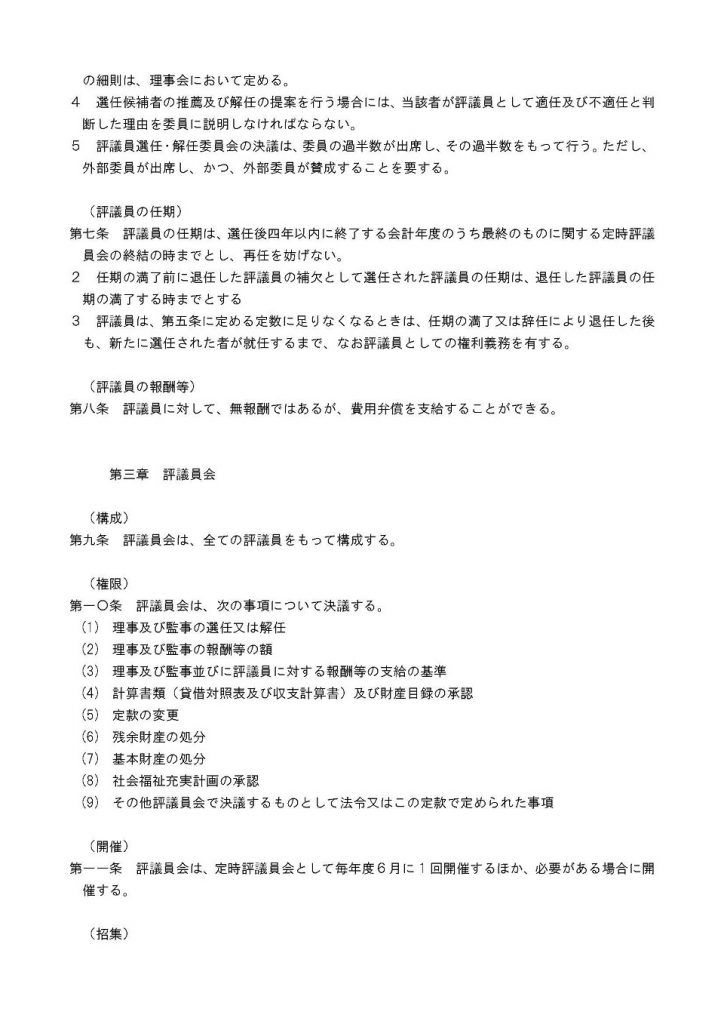 の細則は、理事会において定める。

4 選任候補者の推薦及び解任の提案を行う場合には、当該者が評議員として適任及び不適任と判断した理由を委員に説明しなければならない。

5 評議員選任・解任委員会の決議は、委員の過半数が出席し、その過半数をもって行う。ただし、外部委員が出席し、かつ、外部委員が賛成することを要する。

（評議員の任期）

第七条 評議員の任期は、選任後四年以内に終了する会計年度のうち最終のものに関する定時評議員会の終結の時までとし、再任を妨げない。

2 任期の満了前に退任した評議員の補欠として選任された評議員の任期は、退任した評議員の任期の満了する時までとする

3 評議員は、第五条に定める定数に足りなくなるときは、任期の満了又は辞任により退任した後も、新たに選任された者が就任するまで、なお評議員としての権利義務を有する。

（評議員の報酬等）

第八条 評議員に対して、無報酬ではあるが、費用弁償を支給することができる。

第三章 評議員会

（構成）

第九条 評議員会は、全ての評議員をもって構成する。

（権限）

第一〇条 評議員会は、次の事項について決議する。

(1) 理事及び監事の選任又は解任
(2) 理事及び監事の報酬等の額
(3) 理事及び監事並びに評議員に対する報酬等の支給の基準
(4) 計算書類（貸借対照表及び収支計算書）及び財産目録の承認
(5) 定款の変更
(6) 残余財産の処分
(7) 基本財産の処分
(8) 社会福祉充実計画の承認
(9) その他評議員会で決議するものとして法令又はこの定款で定められた事項

（開催）

第一一条 評議員会は、定時評議員会として毎年度6月に1回開催するほか、必要がある場合に開催する。

（招集）